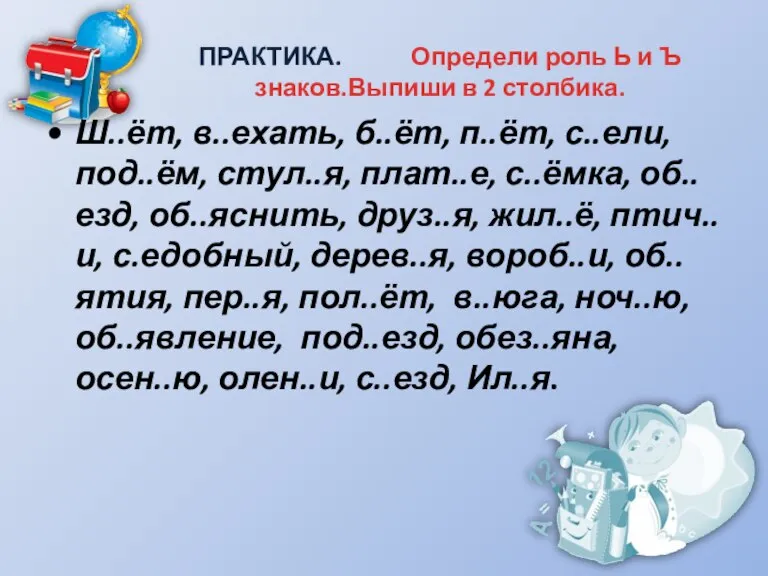 ПРАКТИКА. Определи роль Ь и Ъ знаков.Выпиши в 2 столбика.

• Ш..ёт, в..ехать, б..ёт, п..ёт, с..ели, под..ём, стул..я, плат..е, с..ёмка, об..езд, об..яснить, друз..я, жил..ё, птич..и, с.едобный, дерев..я, вороб..и, об..ятия, пер..я, пол..ёт, в..юга, ноч..ю, об..явление, под..езд, обез..яна, осен..ю, олен..и, с..езд, Ил..я.